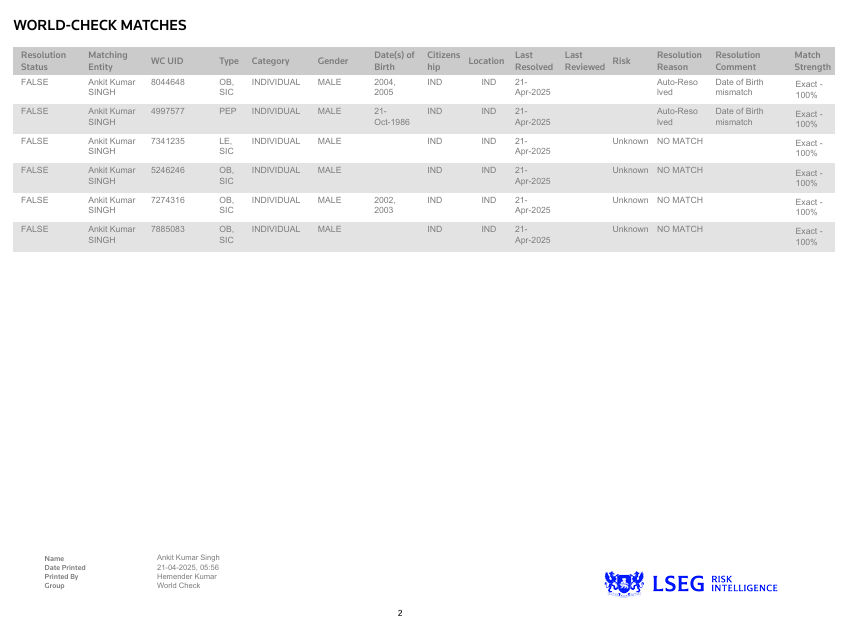 WORLD-CHECK MATCHES

| Resolution Status | Matching Entity | WC UID | Type | Category | Gender | Date(s) of Birth | Citizenship | Location | Last Resolved | Last Reviewed | Risk | Resolution Reason | Resolution Comment | Match Strength |
|---|---|---|---|---|---|---|---|---|---|---|---|---|---|---|
| FALSE | Ankit Kumar SINGH | 8044648 | OB, SIC | INDIVIDUAL | MALE | 2004, 2005 | IND | IND | 21-Apr-2025 | | | Auto-Resolved | Date of Birth mismatch | Exact - 100% |
| FALSE | Ankit Kumar SINGH | 4997577 | PEP | INDIVIDUAL | MALE | 21-Oct-1986 | IND | IND | 21-Apr-2025 | | | Auto-Resolved | Date of Birth mismatch | Exact - 100% |
| FALSE | Ankit Kumar SINGH | 7341235 | LE, SIC | INDIVIDUAL | MALE | | IND | IND | 21-Apr-2025 | | Unknown | NO MATCH | | Exact - 100% |
| FALSE | Ankit Kumar SINGH | 5246246 | OB, SIC | INDIVIDUAL | MALE | | IND | IND | 21-Apr-2025 | | Unknown | NO MATCH | | Exact - 100% |
| FALSE | Ankit Kumar SINGH | 7274316 | OB, SIC | INDIVIDUAL | MALE | 2002, 2003 | IND | IND | 21-Apr-2025 | | Unknown | NO MATCH | | Exact - 100% |
| FALSE | Ankit Kumar SINGH | 7885083 | OB, SIC | INDIVIDUAL | MALE | | IND | IND | 21-Apr-2025 | | Unknown | NO MATCH | | Exact - 100% |

Name Ankit Kumar Singh
Date Printed 21-04-2025, 05:56
Printed By Hemender Kumar
Group World Check

LSEG RISK INTELLIGENCE

2